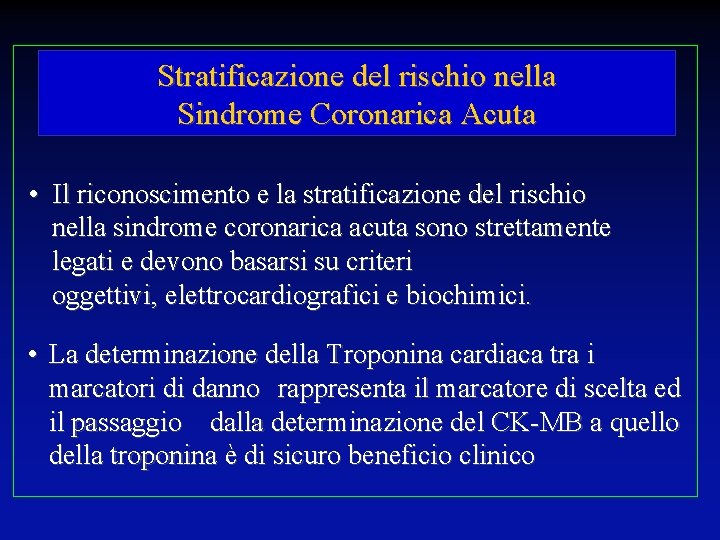 Stratificazione del rischio nella
Sindrome Coronarica Acuta

• Il riconoscimento e la stratificazione del rischio nella sindrome coronarica acuta sono strettamente legati e devono basarsi su criteri oggettivi, elettrocardiografici e biochimici.

• La determinazione della Troponina cardiaca tra i marcatori di danno rappresenta il marcatore di scelta ed il passaggio dalla determinazione del CK-MB a quello della troponina è di sicuro beneficio clinico